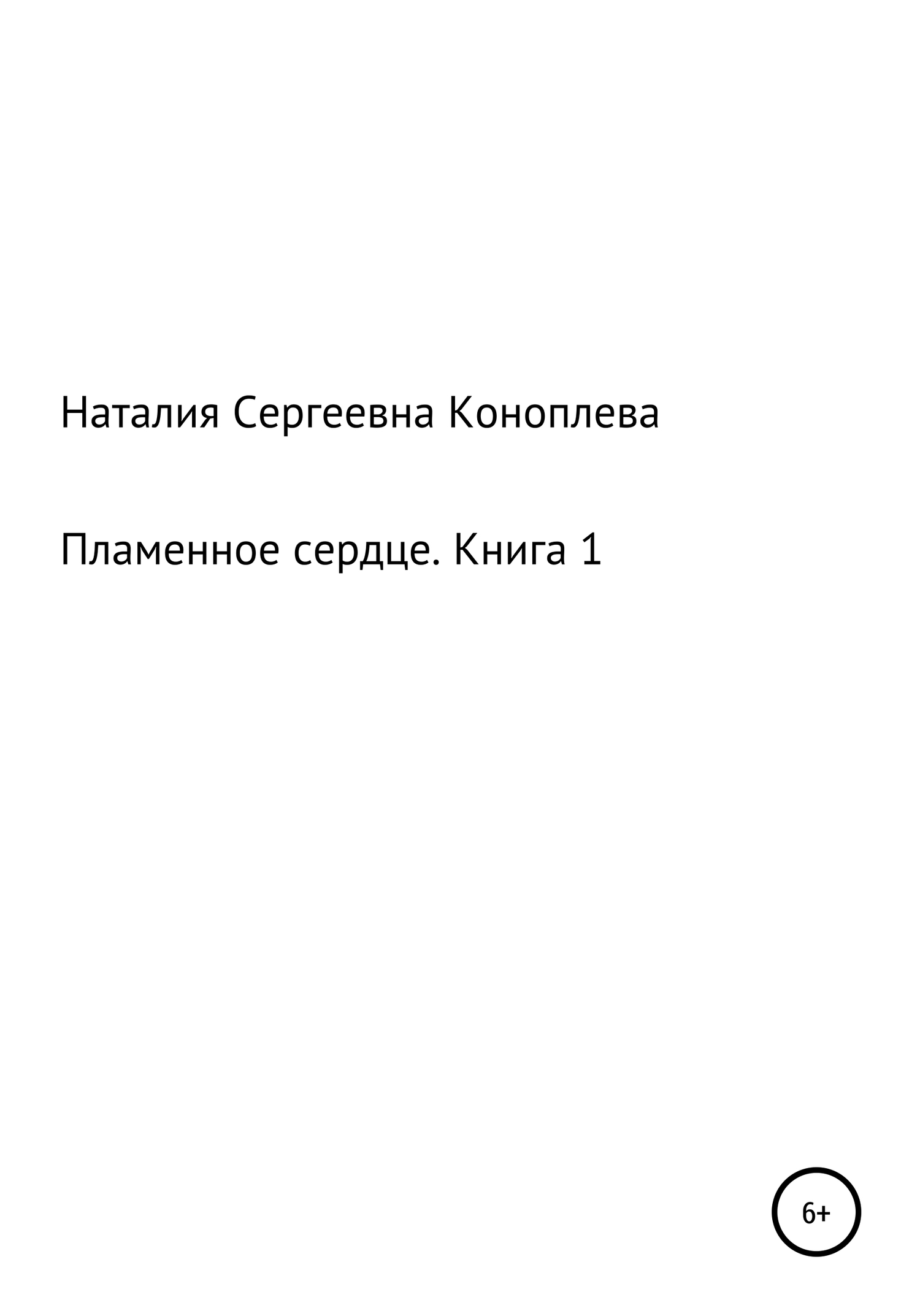 Наталия Сергеевна Коноплева

Пламенное сердце. Книга 1

6+